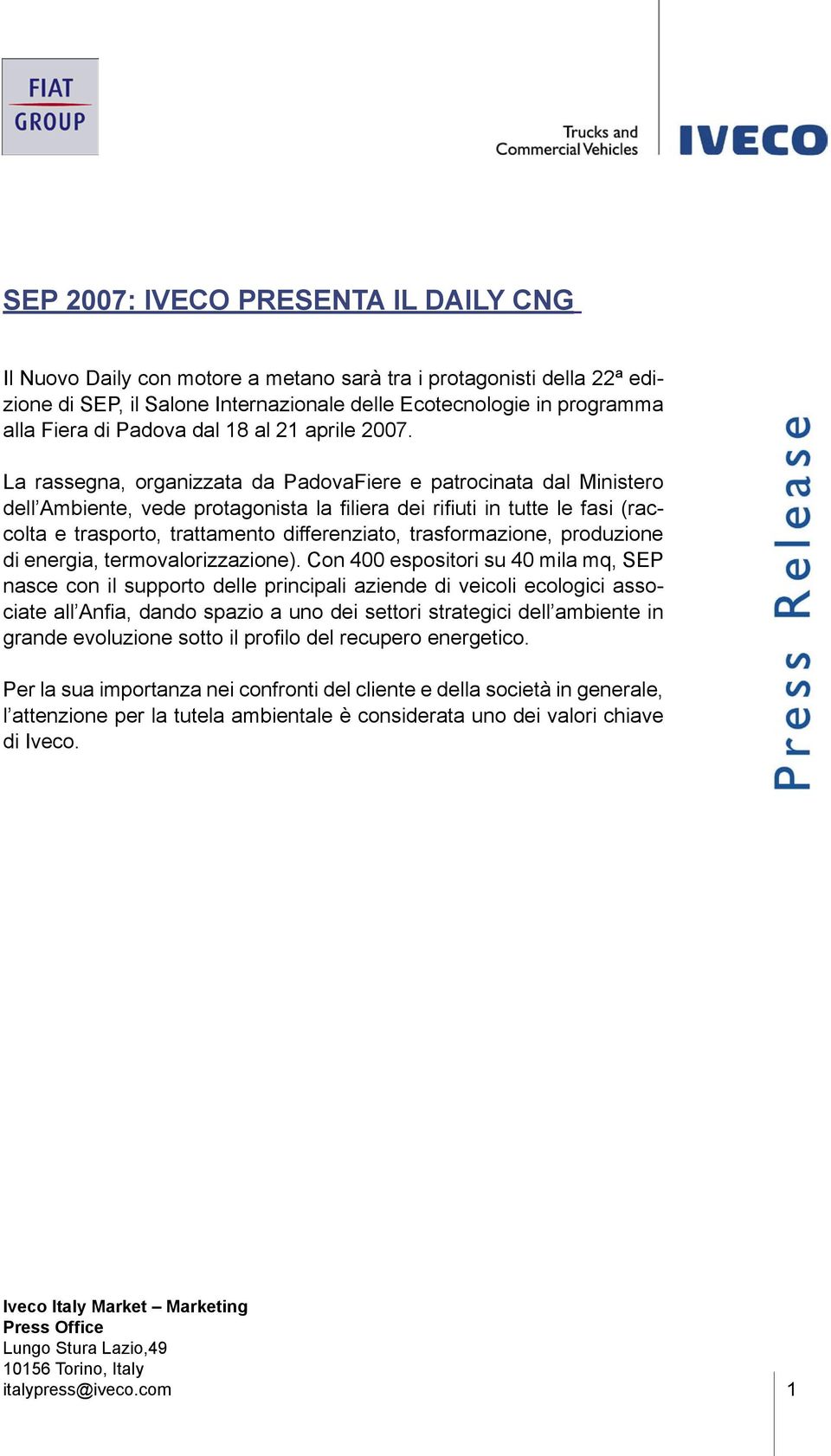 FIAT GROUP

Trucks and Commercial Vehicles IVECO

SEP 2007: IVECO PRESENTA IL DAILY CNG

Il Nuovo Daily con motore a metano sarà tra i protagonisti della 22ª edizione di SEP, il Salone Internazionale delle Ecotecnologie in programma alla Fiera di Padova dal 18 al 21 aprile 2007.

La rassegna, organizzata da PadovaFiere e patrocinata dal Ministero dell'Ambiente, vede protagonista la filiera dei rifiuti in tutte le fasi (raccolta e trasporto, trattamento differenziato, trasformazione, produzione di energia, termovalorizzazione). Con 400 espositori su 40 mila mq, SEP nasce con il supporto delle principali aziende di veicoli ecologici associate all'Anfia, dando spazio a uno dei settori strategici dell'ambiente in grande evoluzione sotto il profilo del recupero energetico.

Per la sua importanza nei confronti del cliente e della società in generale, l'attenzione per la tutela ambientale è considerata uno dei valori chiave di Iveco.

Press Release

Iveco Italy Market – Marketing
Press Office
Lungo Stura Lazio,49
10156 Torino, Italy
italypress@iveco.com

1